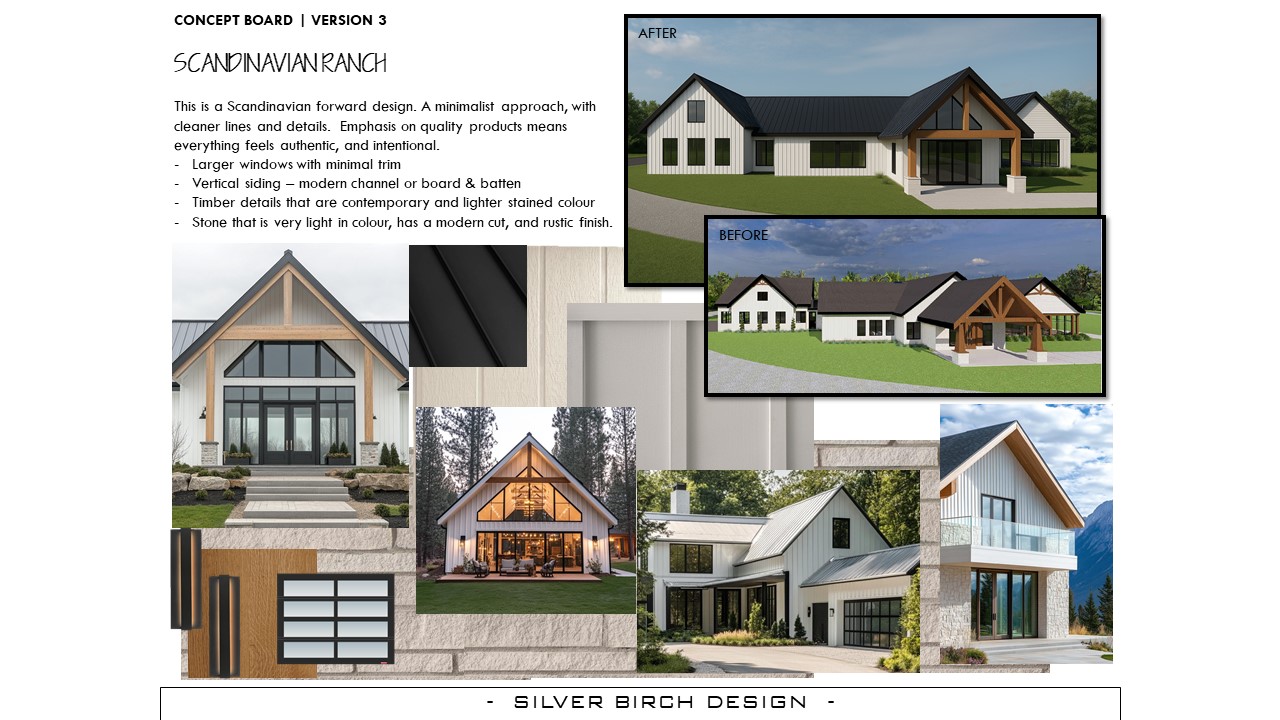 CONCEPT BOARD | VERSION 3

SCANDINAVIAN RANCH

This is a Scandinavian forward design. A minimalist approach, with cleaner lines and details. Emphasis on quality products means everything feels authentic, and intentional.
- Larger windows with minimal trim
- Vertical siding – modern channel or board & batten
- Timber details that are contemporary and lighter stained colour
- Stone that is very light in colour, has a modern cut, and rustic finish.

AFTER

BEFORE

- SILVER BIRCH DESIGN -